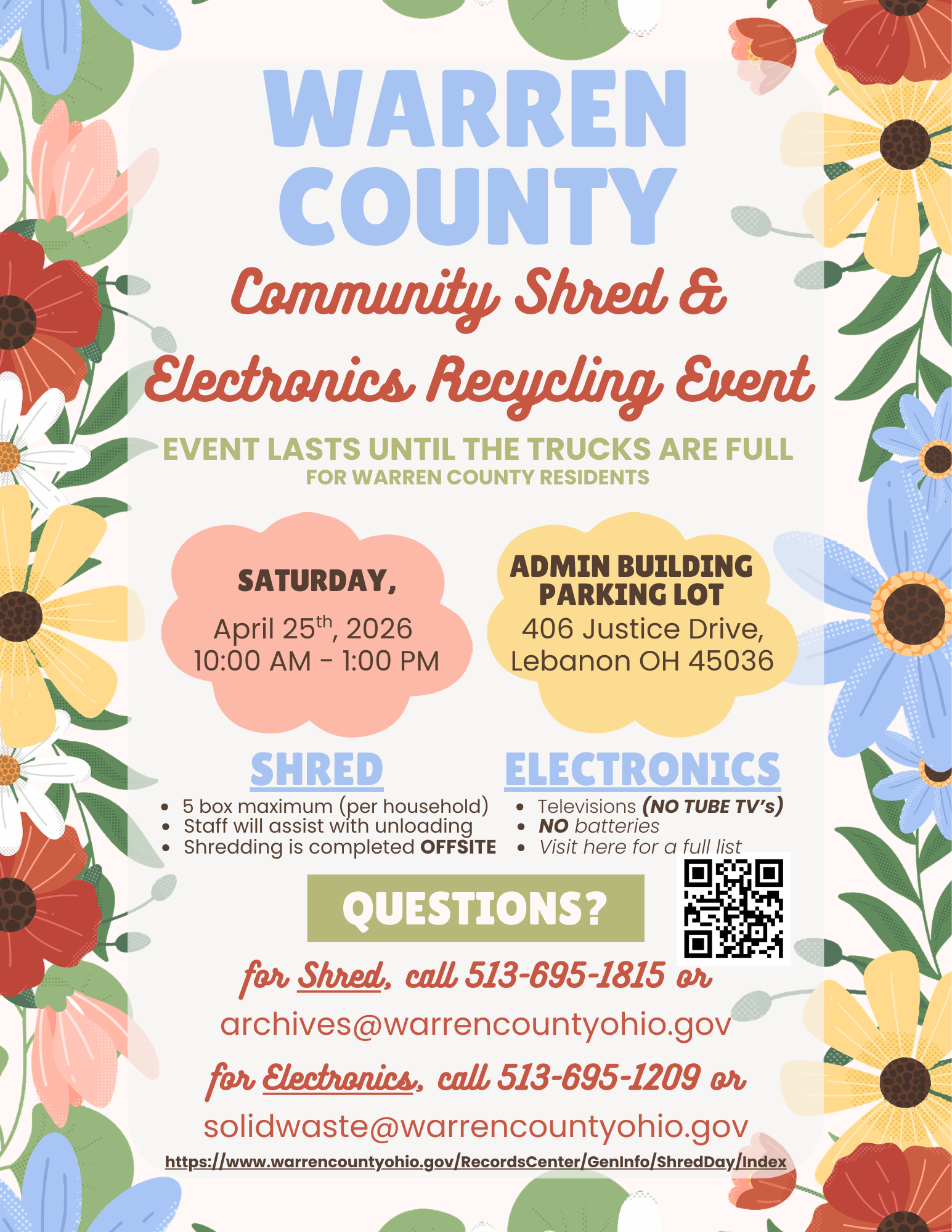 WARREN COUNTY

Community Shred & Electronics Recycling Event

EVENT LASTS UNTIL THE TRUCKS ARE FULL
FOR WARREN COUNTY RESIDENTS

SATURDAY,
April 25$^{th}$, 2026
10:00 AM - 1:00 PM

ADMIN BUILDING PARKING LOT
406 Justice Drive,
Lebanon OH 45036

SHRED
- 5 box maximum (per household)
- Staff will assist with unloading
- Shredding is completed OFFSITE

ELECTRONICS
- Televisions (NO TUBE TV's)
- NO batteries
- Visit here for a full list

QUESTIONS?

for Shred, call 513-695-1815 or
archives@warrencountyohio.gov
for Electronics, call 513-695-1209 or
solidwaste@warrencountyohio.gov
https://www.warrencountyohio.gov/RecordsCenter/GenInfo/ShredDay/Index